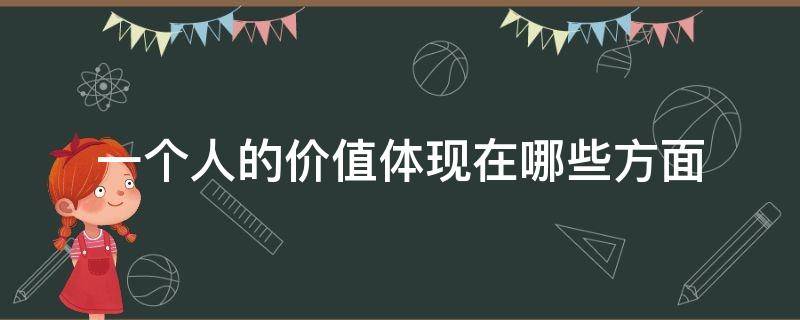 一个人的价值体现在哪些方面